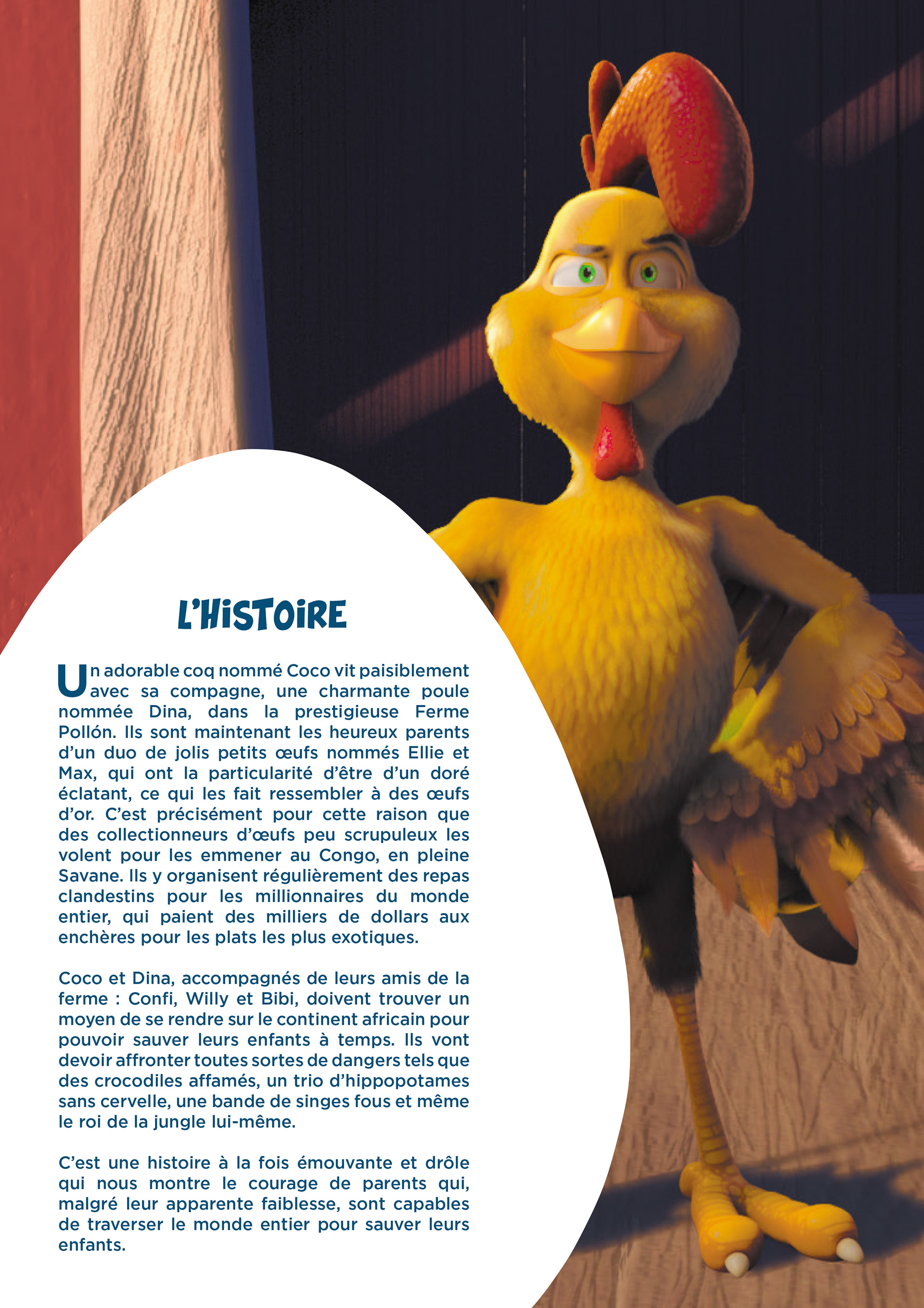 L'HISTOIRE

Un adorable coq nommé Coco vit paisiblement avec sa compagne, une charmante poule nommée Dina, dans la prestigieuse Ferme Pollón. Ils sont maintenant les heureux parents d'un duo de jolis petits œufs nommés Ellie et Max, qui ont la particularité d'être d'un doré éclatant, ce qui les fait ressembler à des œufs d'or. C'est précisément pour cette raison que des collectionneurs d'œufs peu scrupuleux les volent pour les emmener au Congo, en pleine Savane. Ils y organisent régulièrement des repas clandestins pour les millionnaires du monde entier, qui paient des milliers de dollars aux enchères pour les plats les plus exotiques.

Coco et Dina, accompagnés de leurs amis de la ferme : Confi, Willy et Bibi, doivent trouver un moyen de se rendre sur le continent africain pour pouvoir sauver leurs enfants à temps. Ils vont devoir affronter toutes sortes de dangers tels que des crocodiles affamés, un trio d'hippopotames sans cervelle, une bande de singes fous et même le roi de la jungle lui-même.

C'est une histoire à la fois émouvante et drôle qui nous montre le courage de parents qui, malgré leur apparente faiblesse, sont capables de traverser le monde entier pour sauver leurs enfants.